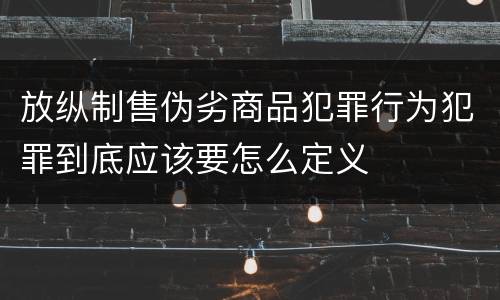 放纵制售伪劣商品犯罪行为犯罪到底应该要怎么定义